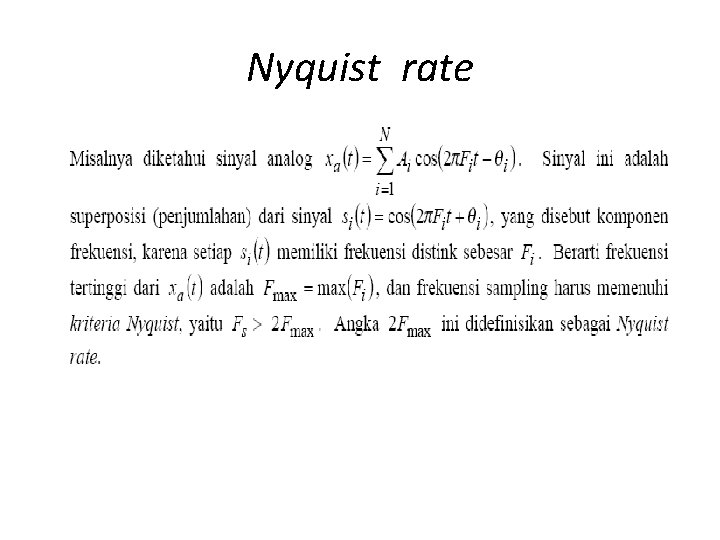 Nyquist rate

Misalnya diketahui sinyal analog $x_a(t) = \sum_{i=1}^{N} A_i \cos(2\pi F_i t - \theta_i)$. Sinyal ini adalah superposisi (penjumlahan) dari sinyal $s_i(t) = \cos(2\pi F_i t + \theta_i)$, yang disebut komponen frekuensi, karena setiap $s_i(t)$ memiliki frekuensi distink sebesar $F_i$. Berarti frekuensi tertinggi dari $x_a(t)$ adalah $F_{\max} = \max(F_i)$, dan frekuensi sampling harus memenuhi kriteria Nyquist, yaitu $F_s > 2F_{\max}$. Angka $2F_{\max}$ ini didefinisikan sebagai Nyquist rate.